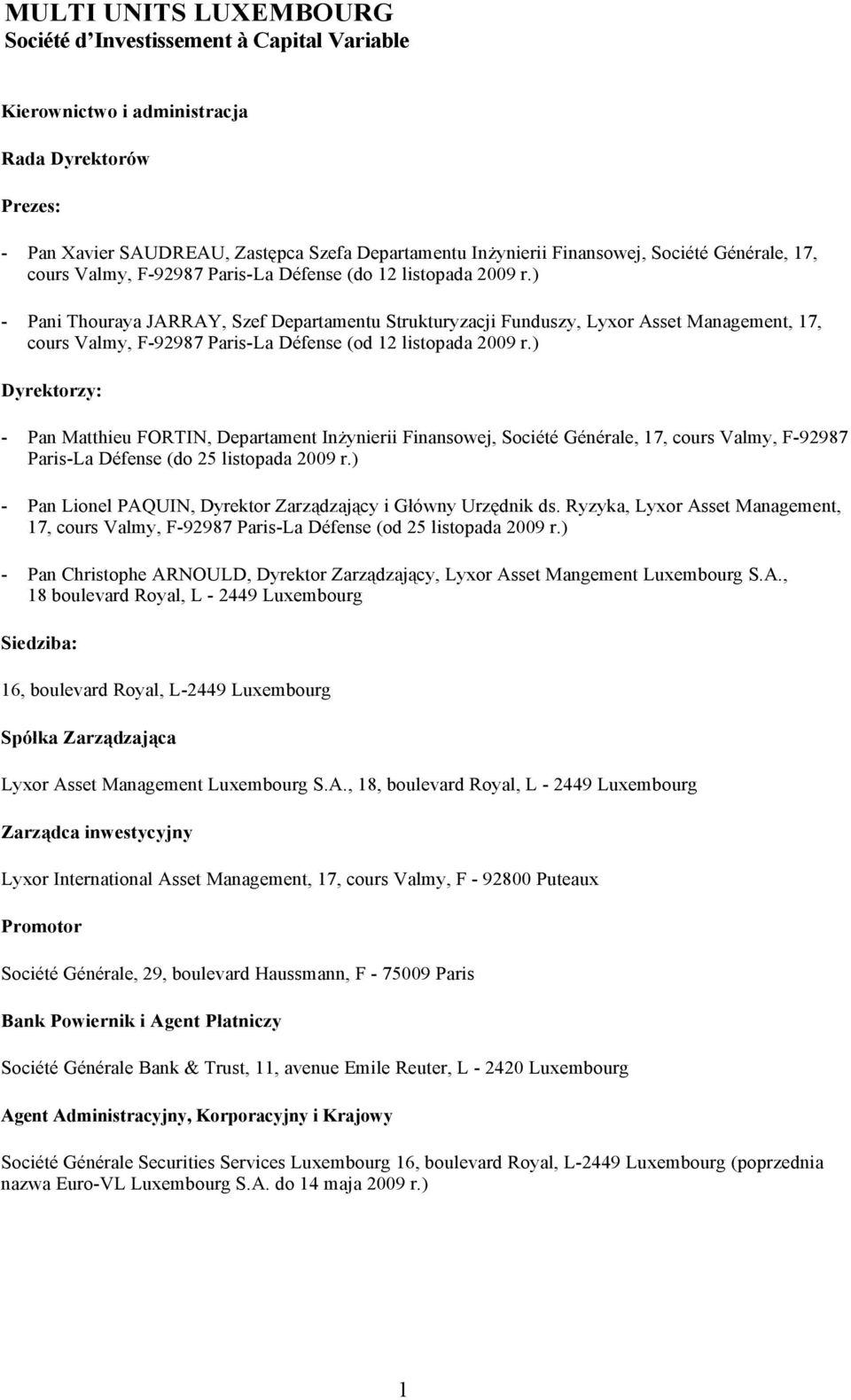 MULTI UNITS LUXEMBOURG
Société d'Investissement à Capital Variable

Kierownictwo i administracja

Rada Dyrektorów

Prezes:

- Pan Xavier SAUDREAU, Zastępca Szefa Departamentu Inżynierii Finansowej, Société Générale, 17, cours Valmy, F-92987 Paris-La Défense (do 12 listopada 2009 r.)

- Pani Thouraya JARRAY, Szef Departamentu Strukturyzacji Funduszy, Lyxor Asset Management, 17, cours Valmy, F-92987 Paris-La Défense (od 12 listopada 2009 r.)

Dyrektorzy:

- Pan Matthieu FORTIN, Departament Inżynierii Finansowej, Société Générale, 17, cours Valmy, F-92987 Paris-La Défense (do 25 listopada 2009 r.)

- Pan Lionel PAQUIN, Dyrektor Zarządzający i Główny Urzędnik ds. Ryzyka, Lyxor Asset Management, 17, cours Valmy, F-92987 Paris-La Défense (od 25 listopada 2009 r.)

- Pan Christophe ARNOULD, Dyrektor Zarządzający, Lyxor Asset Mangement Luxembourg S.A., 18 boulevard Royal, L - 2449 Luxembourg

Siedziba:

16, boulevard Royal, L-2449 Luxembourg

Spółka Zarządzająca

Lyxor Asset Management Luxembourg S.A., 18, boulevard Royal, L - 2449 Luxembourg

Zarządca inwestycyjny

Lyxor International Asset Management, 17, cours Valmy, F - 92800 Puteaux

Promotor

Société Générale, 29, boulevard Haussmann, F - 75009 Paris

Bank Powiernik i Agent Płatniczy

Société Générale Bank & Trust, 11, avenue Emile Reuter, L - 2420 Luxembourg

Agent Administracyjny, Korporacyjny i Krajowy

Société Générale Securities Services Luxembourg 16, boulevard Royal, L-2449 Luxembourg (poprzednia nazwa Euro-VL Luxembourg S.A. do 14 maja 2009 r.)

1